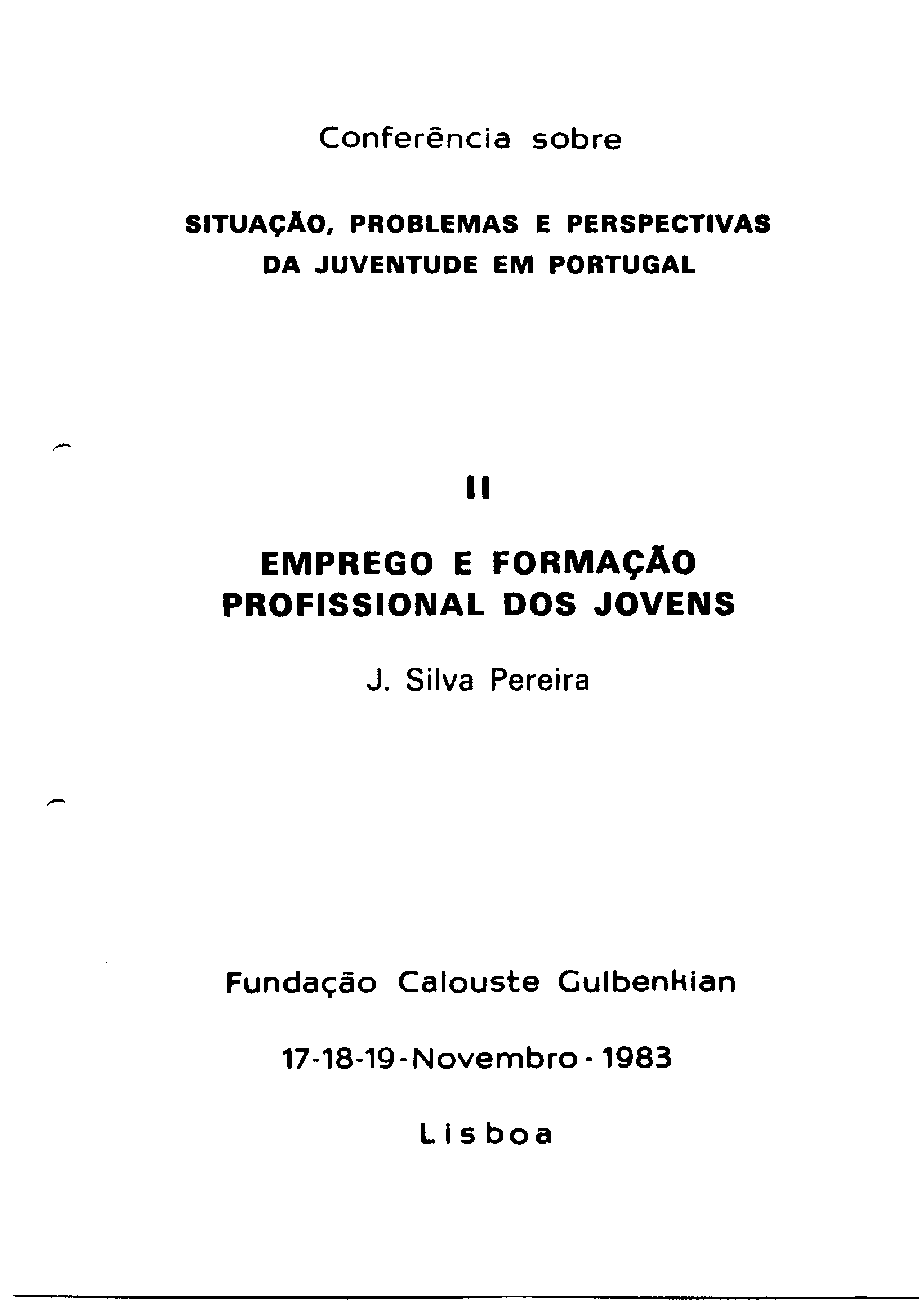 Conferência sobre

SITUAÇÃO, PROBLEMAS E PERSPECTIVAS DA JUVENTUDE EM PORTUGAL

II

EMPREGO E FORMAÇÃO PROFISSIONAL DOS JOVENS

J. Silva Pereira

Fundação Calouste Gulbenkian

17-18-19-Novembro-1983

Lisboa